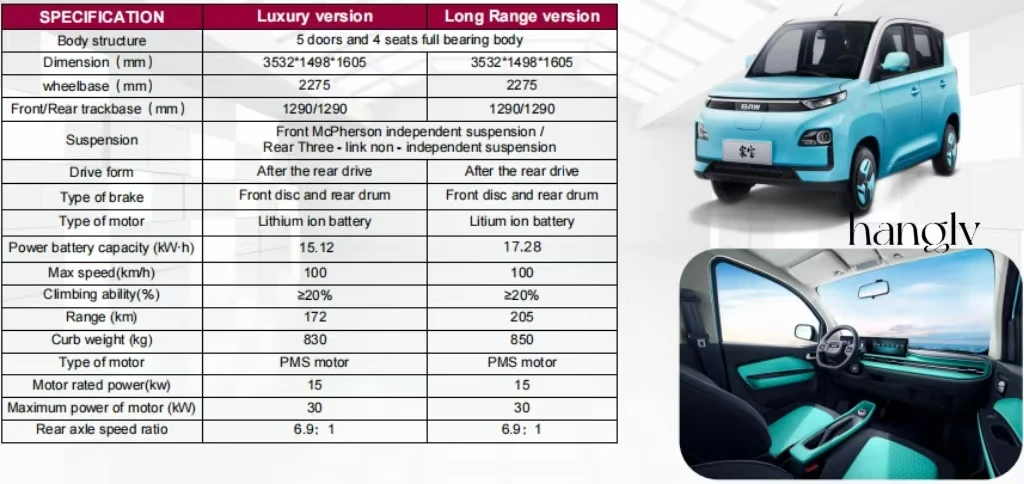 | SPECIFICATION | Luxury version | Long Range version |
|---|---|---|
| Body structure | 5 doors and 4 seats full bearing body | |
| Dimension（mm） | 3532*1498*1605 | 3532*1498*1605 |
| wheelbase（mm） | 2275 | 2275 |
| Front/Rear trackbase（mm） | 1290/1290 | 1290/1290 |
| Suspension | Front McPherson independent suspension / Rear Three - link non - independent suspension | |
| Drive form | After the rear drive | After the rear drive |
| Type of brake | Front disc and rear drum | Front disc and rear drum |
| Type of motor | Lithium ion battery | Litium ion battery |
| Power battery capacity (kW·h) | 15.12 | 17.28 |
| Max speed(km/h) | 100 | 100 |
| Climbing ability(%) | ≥20% | ≥20% |
| Range (km) | 172 | 205 |
| Curb weight (kg) | 830 | 850 |
| Type of motor | PMS motor | PMS motor |
| Motor rated power(kw) | 15 | 15 |
| Maximum power of motor (kW) | 30 | 30 |
| Rear axle speed ratio | 6.9：1 | 6.9：1 |

hanglv